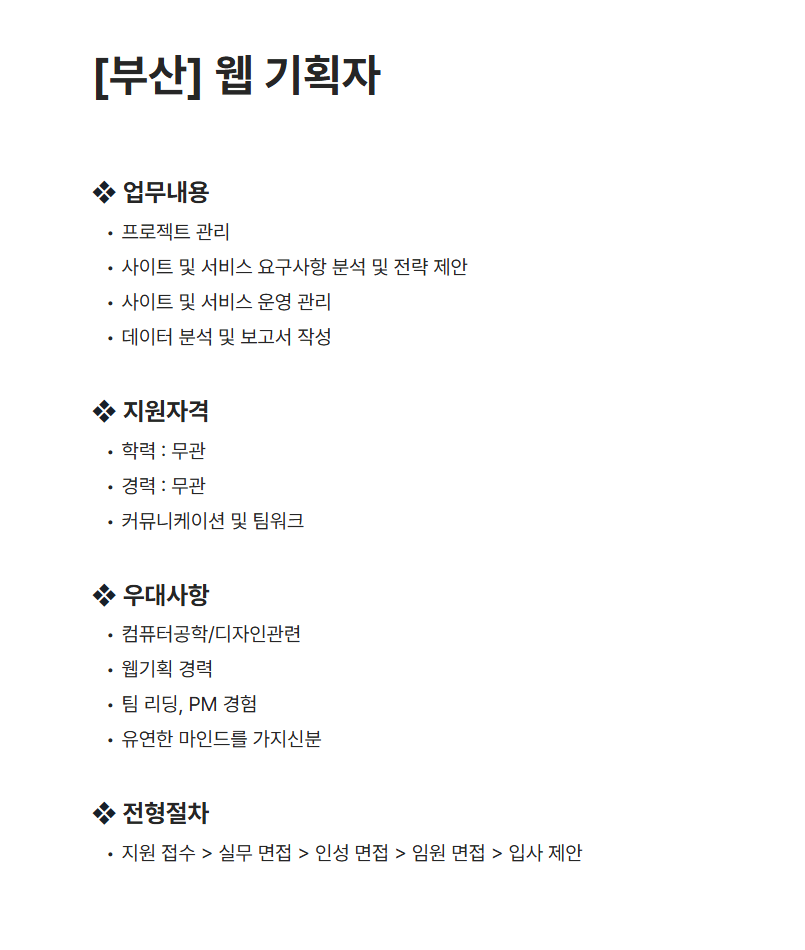 [부산] 웹 기획자

❖ 업무내용
• 프로젝트 관리
• 사이트 및 서비스 요구사항 분석 및 전략 제안
• 사이트 및 서비스 운영 관리
• 데이터 분석 및 보고서 작성

❖ 지원자격
• 학력 : 무관
• 경력 : 무관
• 커뮤니케이션 및 팀워크

❖ 우대사항
• 컴퓨터공학/디자인관련
• 웹기획 경력
• 팀 리딩, PM 경험
• 유연한 마인드를 가지신분

❖ 전형절차
• 지원 접수 > 실무 면접 > 인성 면접 > 임원 면접 > 입사 제안